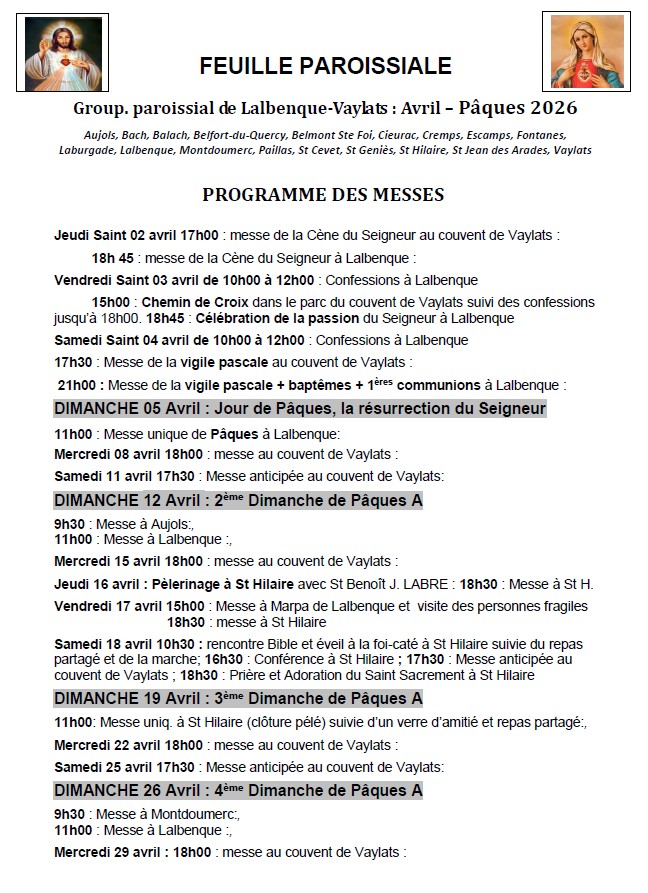 FEUILLE PAROISSIALE

Group. paroissial de Lalbenque-Vaylats : Avril – Pâques 2026

Aujols, Bach, Balach, Belfort-du-Quercy, Belmont Ste Foi, Cieurac, Cremps, Escamps, Fontanes, Laburgade, Lalbenque, Montdoumerc, Paillas, St Cevet, St Geniès, St Hilaire, St Jean des Arades, Vaylats

PROGRAMME DES MESSES

Jeudi Saint 02 avril 17h00 : messe de la Cène du Seigneur au couvent de Vaylats :

18h 45 : messe de la Cène du Seigneur à Lalbenque :

Vendredi Saint 03 avril de 10h00 à 12h00 : Confessions à Lalbenque

15h00 : Chemin de Croix dans le parc du couvent de Vaylats suivi des confessions jusqu'à 18h00. 18h45 : Célébration de la passion du Seigneur à Lalbenque

Samedi Saint 04 avril de 10h00 à 12h00 : Confessions à Lalbenque

17h30 : Messe de la vigile pascale au couvent de Vaylats :

21h00 : Messe de la vigile pascale + baptêmes + $1^{ères}$ communions à Lalbenque :

DIMANCHE 05 Avril : Jour de Pâques, la résurrection du Seigneur

11h00 : Messe unique de Pâques à Lalbenque:

Mercredi 08 avril 18h00 : messe au couvent de Vaylats :

Samedi 11 avril 17h30 : Messe anticipée au couvent de Vaylats:

DIMANCHE 12 Avril : $2^{ème}$ Dimanche de Pâques A

9h30 : Messe à Aujols:,
11h00 : Messe à Lalbenque :,

Mercredi 15 avril 18h00 : messe au couvent de Vaylats :

Jeudi 16 avril : Pèlerinage à St Hilaire avec St Benoît J. LABRE : 18h30 : Messe à St H.

Vendredi 17 avril 15h00 : Messe à Marpa de Lalbenque et visite des personnes fragiles
18h30 : messe à St Hilaire

Samedi 18 avril 10h30 : rencontre Bible et éveil à la foi-caté à St Hilaire suivie du repas partagé et de la marche; 16h30 : Conférence à St Hilaire ; 17h30 : Messe anticipée au couvent de Vaylats ; 18h30 : Prière et Adoration du Saint Sacrement à St Hilaire

DIMANCHE 19 Avril : $3^{ème}$ Dimanche de Pâques A

11h00: Messe uniq. à St Hilaire (clôture pélé) suivie d'un verre d'amitié et repas partagé:,

Mercredi 22 avril 18h00 : messe au couvent de Vaylats :

Samedi 25 avril 17h30 : Messe anticipée au couvent de Vaylats:

DIMANCHE 26 Avril : $4^{ème}$ Dimanche de Pâques A

9h30 : Messe à Montdoumerc:,
11h00 : Messe à Lalbenque :,

Mercredi 29 avril : 18h00 : messe au couvent de Vaylats :